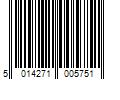 5 014271 005751